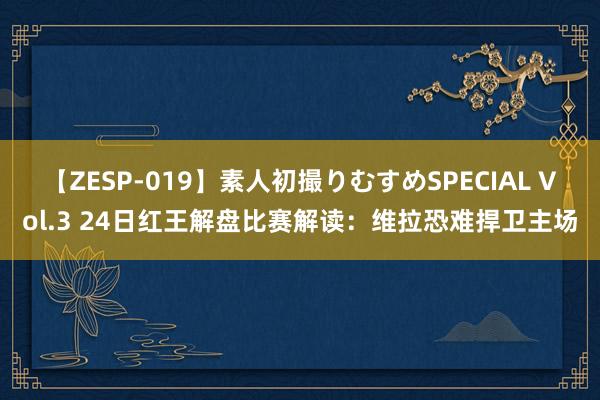 【ZESP-019】素人初撮りむすめSPECIAL Vol.3 24日红王解盘比赛解读：维拉恐难捍卫主场